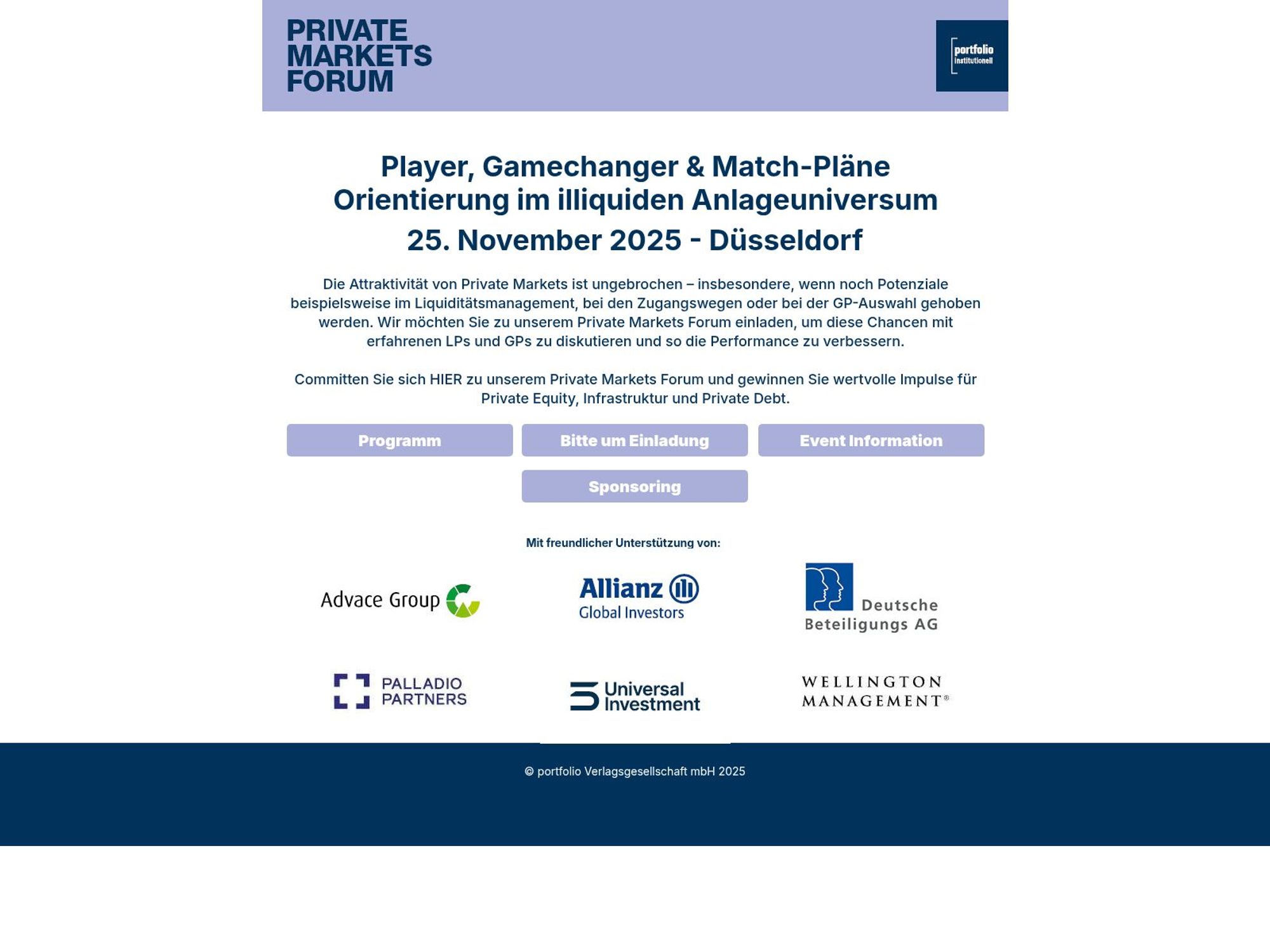 PRIVATE MARKETS FORUM

portfolio institutionell

Player, Gamechanger & Match-Pläne
Orientierung im illiquiden Anlageuniversum
25. November 2025 - Düsseldorf

Die Attraktivität von Private Markets ist ungebrochen – insbesondere, wenn noch Potenziale beispielsweise im Liquiditätsmanagement, bei den Zugangswegen oder bei der GP-Auswahl gehoben werden. Wir möchten Sie zu unserem Private Markets Forum einladen, um diese Chancen mit erfahrenen LPs und GPs zu diskutieren und so die Performance zu verbessern.

Committen Sie sich HIER zu unserem Private Markets Forum und gewinnen Sie wertvolle Impulse für Private Equity, Infrastruktur und Private Debt.

Programm

Bitte um Einladung

Event Information

Sponsoring

Mit freundlicher Unterstützung von:

Advace Group

Allianz Global Investors

Deutsche Beteiligungs AG

PALLADIO PARTNERS

Universal Investment

WELLINGTON MANAGEMENT®

© portfolio Verlagsgesellschaft mbH 2025